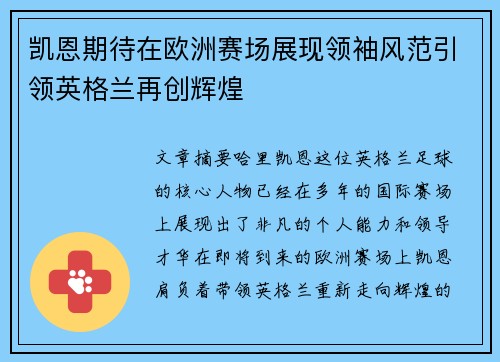 凯恩期待在欧洲赛场展现领袖风范引领英格兰再创辉煌

文章摘要哈里凯恩这位英格兰足球的核心人物已经在多年的国际赛场上展现出了非凡的个人能力和领导才华在即将到来的欧洲赛场上凯恩肩负着带领英格兰重新走向辉煌的